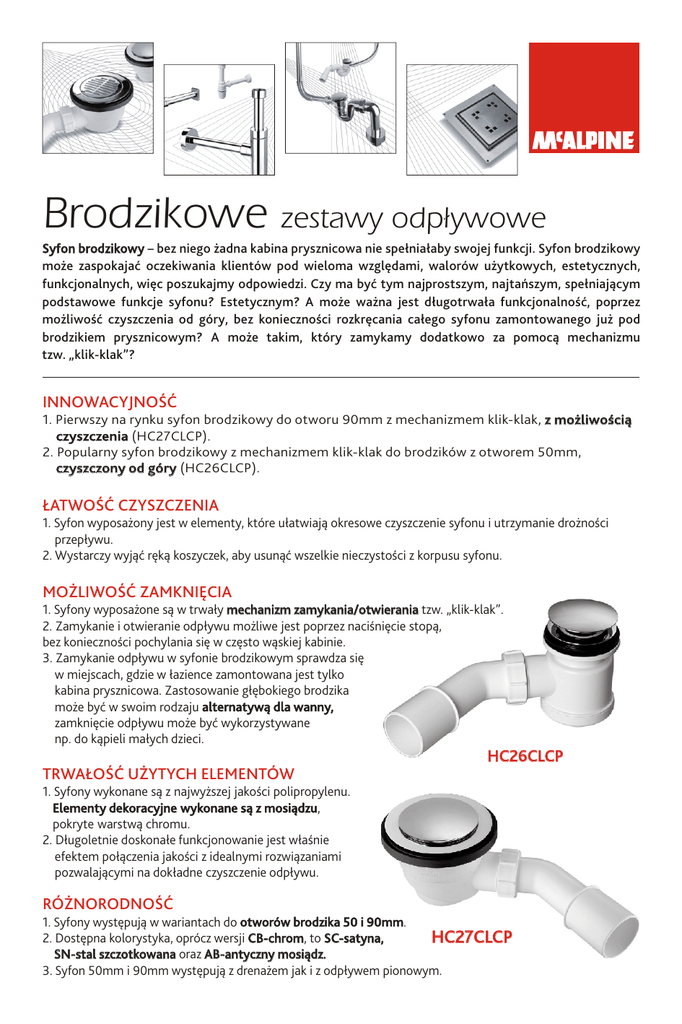 McALPINE

Brodzikowe zestawy odpływowe

Syfon brodzikowy – bez niego żadna kabina prysznicowa nie spełniałaby swojej funkcji. Syfon brodzikowy może zaspokajać oczekiwania klientów pod wieloma względami, walorów użytkowych, estetycznych, funkcjonalnych, więc poszukajmy odpowiedzi. Czy ma być tym najprostszym, najtańszym, spełniającym podstawowe funkcje syfonu? Estetycznym? A może ważna jest długotrwała funkcjonalność, poprzez możliwość czyszczenia od góry, bez konieczności rozkręcania całego syfonu zamontowanego już pod brodzikiem prysznicowym? A może takim, który zamykamy dodatkowo za pomocą mechanizmu tzw. „klik-klak"?

INNOWACYJNOŚĆ
1. Pierwszy na rynku syfon brodzikowy do otworu 90mm z mechanizmem klik-klak, z możliwością czyszczenia (HC27CLCP).
2. Popularny syfon brodzikowy z mechanizmem klik-klak do brodzików z otworem 50mm, czyszczony od góry (HC26CLCP).

ŁATWOŚĆ CZYSZCZENIA
1. Syfon wyposażony jest w elementy, które ułatwiają okresowe czyszczenie syfonu i utrzymanie drożności przepływu.
2. Wystarczy wyjąć ręką koszyczek, aby usunąć wszelkie nieczystości z korpusu syfonu.

MOŻLIWOŚĆ ZAMKNIĘCIA
1. Syfony wyposażone są w trwały mechanizm zamykania/otwierania tzw. „klik-klak".
2. Zamykanie i otwieranie odpływu możliwe jest poprzez naciśnięcie stopą, bez konieczności pochylania się w często wąskiej kabinie.
3. Zamykanie odpływu w syfonie brodzikowym sprawdza się w miejscach, gdzie w łazience zamontowana jest tylko kabina prysznicowa. Zastosowanie głębokiego brodzika może być w swoim rodzaju alternatywą dla wanny, zamknięcie odpływu może być wykorzystywane np. do kąpieli małych dzieci.

HC26CLCP

TRWAŁOŚĆ UŻYTYCH ELEMENTÓW
1. Syfony wykonane są z najwyższej jakości polipropylenu. Elementy dekoracyjne wykonane są z mosiądzu, pokryte warstwą chromu.
2. Długoletnie doskonałe funkcjonowanie jest właśnie efektem połączenia jakości z idealnymi rozwiązaniami pozwalającymi na dokładne czyszczenie odpływu.

RÓŻNORODNOŚĆ
1. Syfony występują w wariantach do otworów brodzika 50 i 90mm.
2. Dostępna kolorystyka, oprócz wersji CB-chrom, to SC-satyna, SN-stal szczotkowana oraz AB-antyczny mosiądz.
3. Syfon 50mm i 90mm występują z drenażem jak i z odpływem pionowym.

HC27CLCP